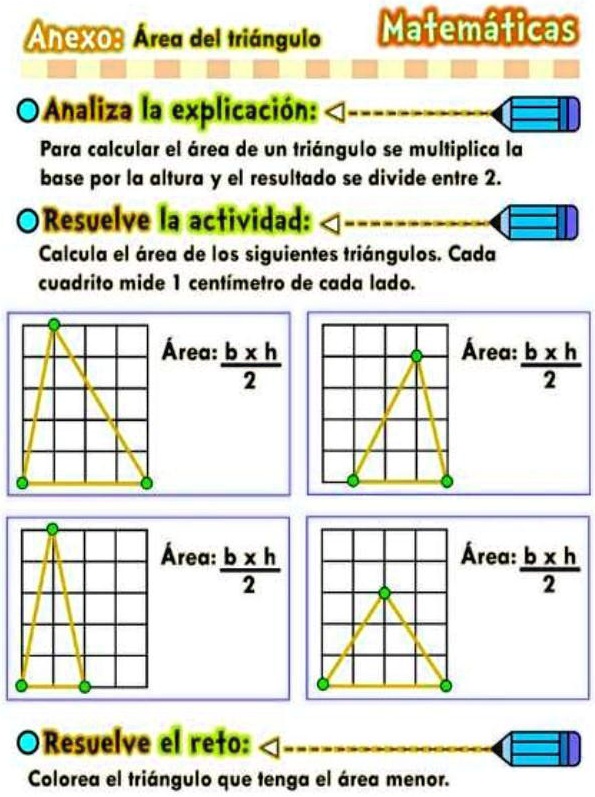 Anexo: Área del triángulo

Matemáticas

Analiza la explicación:

Para calcular el área de un triángulo se multiplica la base por la altura y el resultado se divide entre 2.

Resuelve la actividad:

Calcula el área de los siguientes triángulos. Cada cuadrito mide 1 centímetro de cada lado.

Área: $\frac{b \times h}{2}$

Área: $\frac{b \times h}{2}$

Área: $\frac{b \times h}{2}$

Área: $\frac{b \times h}{2}$

Resuelve el reto:

Colorea el triángulo que tenga el área menor.